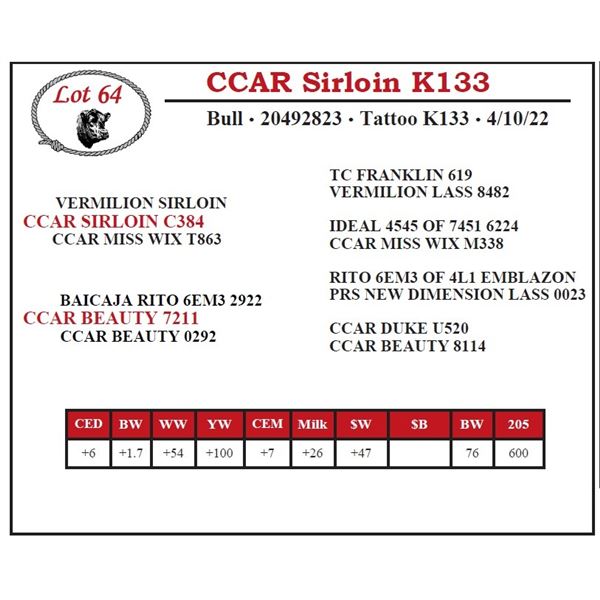 Lot 64

CCAR Sirloin K133

Bull • 20492823 • Tattoo K133 • 4/10/22

VERMILION SIRLOIN
CCAR SIRLOIN C384
CCAR MISS WIX T863

BAICAJA RITO 6EM3 2922
CCAR BEAUTY 7211
CCAR BEAUTY 0292

TC FRANKLIN 619
VERMILION LASS 8482

IDEAL 4545 OF 7451 6224
CCAR MISS WIX M338

RITO 6EM3 OF 4L1 EMBLAZON
PRS NEW DIMENSION LASS 0023

CCAR DUKE U520
CCAR BEAUTY 8114

| CED | BW | WW | YW | CEM | Milk | $W | $B | BW | 205 |
|---|---|---|---|---|---|---|---|---|---|
| +6 | +1.7 | +54 | +100 | +7 | +26 | +47 |  | 76 | 600 |